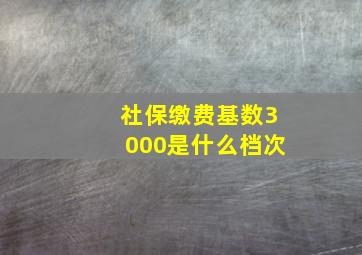 社保缴费基数3000是什么档次